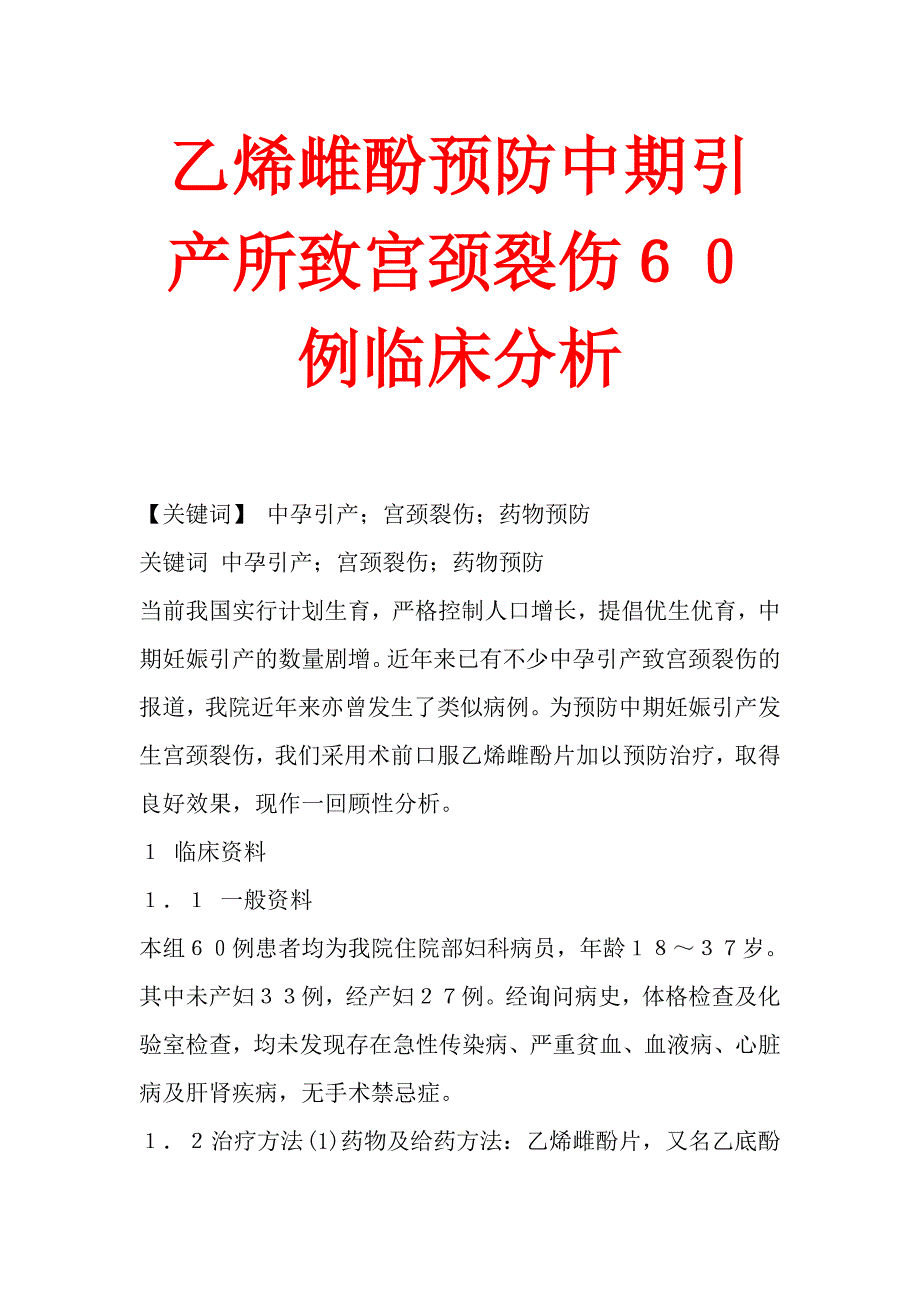 乙烯雌酚预防中期引产所致宫颈裂伤６０例临床分析

【关键词】 中孕引产；宫颈裂伤；药物预防

关键词 中孕引产；宫颈裂伤；药物预防

当前我国实行计划生育，严格控制人口增长，提倡优生优育，中期妊娠引产的数量剧增。近年来已有不少中孕引产致宫颈裂伤的报道，我院近年来亦曾发生了类似病例。为预防中期妊娠引产发生宫颈裂伤，我们采用术前口服乙烯雌酚片加以预防治疗，取得良好效果，现作一回顾性分析。

１ 临床资料

１．１ 一般资料

本组６０例患者均为我院住院部妇科病员，年龄１８～３７岁。其中未产妇３３例，经产妇２７例。经询问病史，体格检查及化验室检查，均未发现存在急性传染病、严重贫血、血液病、心脏病及肝肾疾病，无手术禁忌症。

１．２治疗方法(1)药物及给药方法：乙烯雌酚片，又名乙底酚